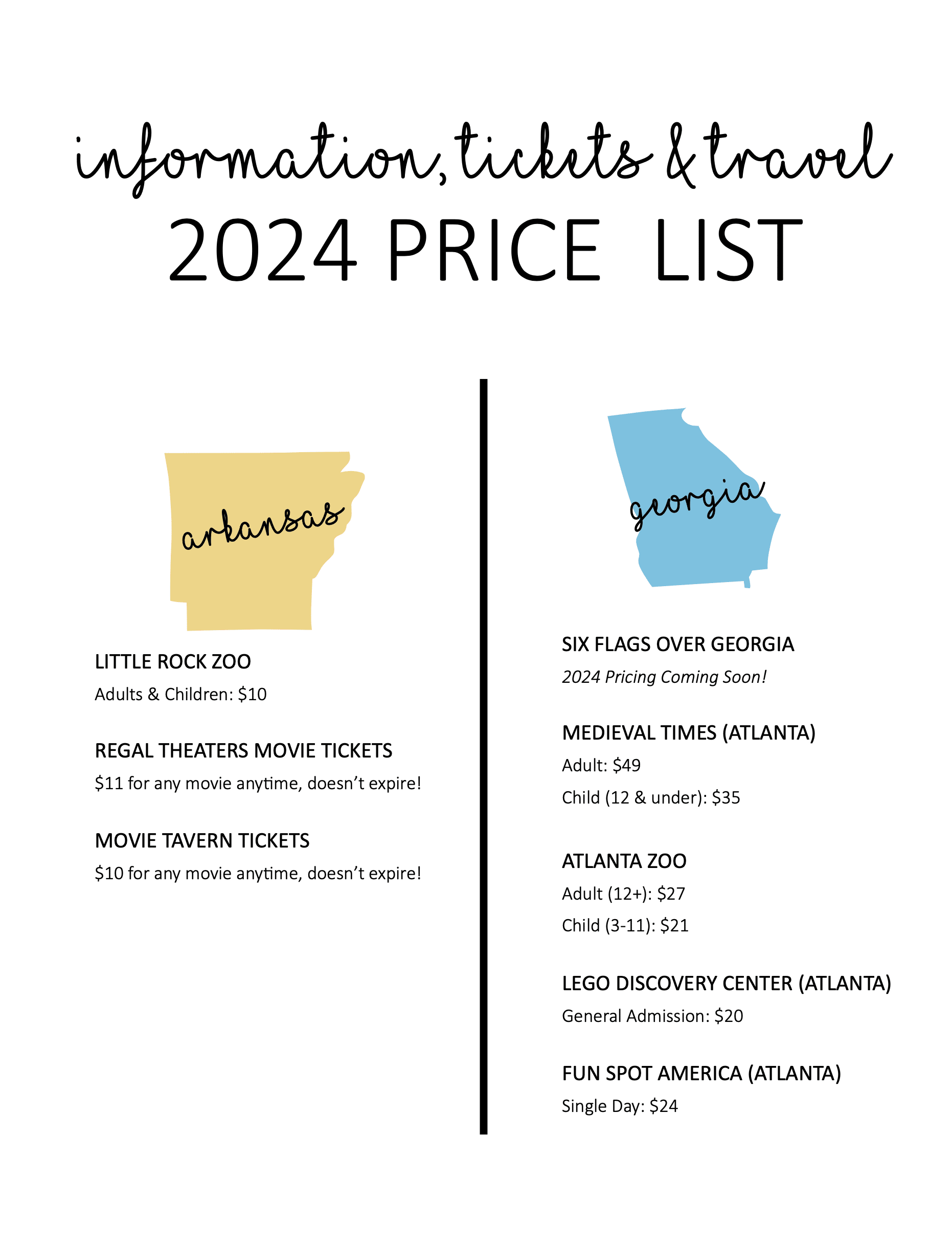 information, tickets & travel

2024 PRICE LIST

arkansas

LITTLE ROCK ZOO

Adults & Children: $10

REGAL THEATERS MOVIE TICKETS

$11 for any movie anytime, doesn't expire!

MOVIE TAVERN TICKETS

$10 for any movie anytime, doesn't expire!

georgia

SIX FLAGS OVER GEORGIA

2024 Pricing Coming Soon!

MEDIEVAL TIMES (ATLANTA)

Adult: $49

Child (12 & under): $35

ATLANTA ZOO

Adult (12+): $27

Child (3-11): $21

LEGO DISCOVERY CENTER (ATLANTA)

General Admission: $20

FUN SPOT AMERICA (ATLANTA)

Single Day: $24